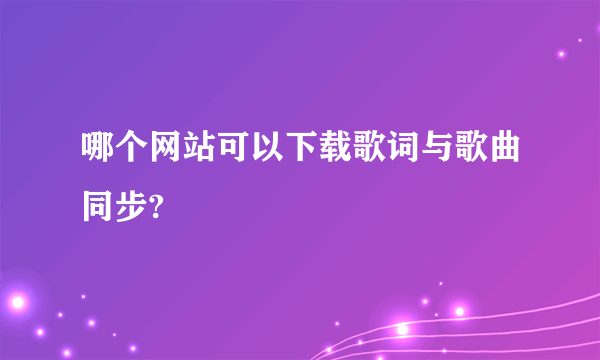 哪个网站可以下载歌词与歌曲同步?